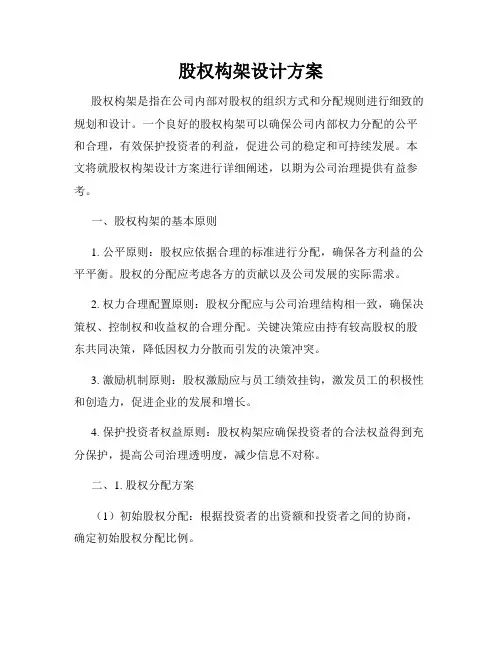 股权构架设计方案

股权构架是指在公司内部对股权的组织方式和分配规则进行细致的规划和设计。一个良好的股权构架可以确保公司内部权力分配的公平和合理，有效保护投资者的利益，促进公司的稳定和可持续发展。本文将就股权构架设计方案进行详细阐述，以期为公司治理提供有益参考。

一、股权构架的基本原则

1. 公平原则：股权应依据合理的标准进行分配，确保各方利益的公平平衡。股权的分配应考虑各方的贡献以及公司发展的实际需求。

2. 权力合理配置原则：股权分配应与公司治理结构相一致，确保决策权、控制权和收益权的合理分配。关键决策应由持有较高股权的股东共同决策，降低因权力分散而引发的决策冲突。

3. 激励机制原则：股权激励应与员工绩效挂钩，激发员工的积极性和创造力，促进企业的发展和增长。

4. 保护投资者权益原则：股权构架应确保投资者的合法权益得到充分保护，提高公司治理透明度，减少信息不对称。

二、1. 股权分配方案

（1）初始股权分配：根据投资者的出资额和投资者之间的协商，确定初始股权分配比例。